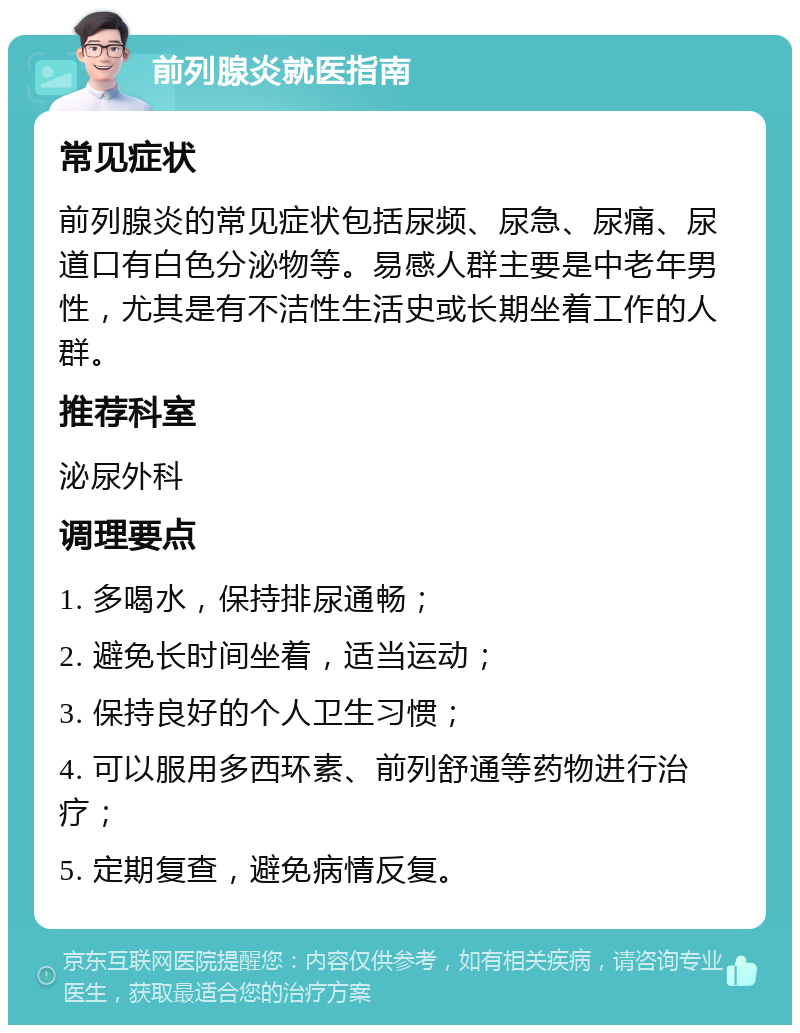 前列腺炎就医指南

常见症状

前列腺炎的常见症状包括尿频、尿急、尿痛、尿道口有白色分泌物等。易感人群主要是中老年男性，尤其是有不洁性生活史或长期坐着工作的人群。

推荐科室

泌尿外科

调理要点

1. 多喝水，保持排尿通畅；

2. 避免长时间坐着，适当运动；

3. 保持良好的个人卫生习惯；

4. 可以服用多西环素、前列舒通等药物进行治疗；

5. 定期复查，避免病情反复。

京东互联网医院提醒您：内容仅供参考，如有相关疾病，请咨询专业医生，获取最适合您的治疗方案